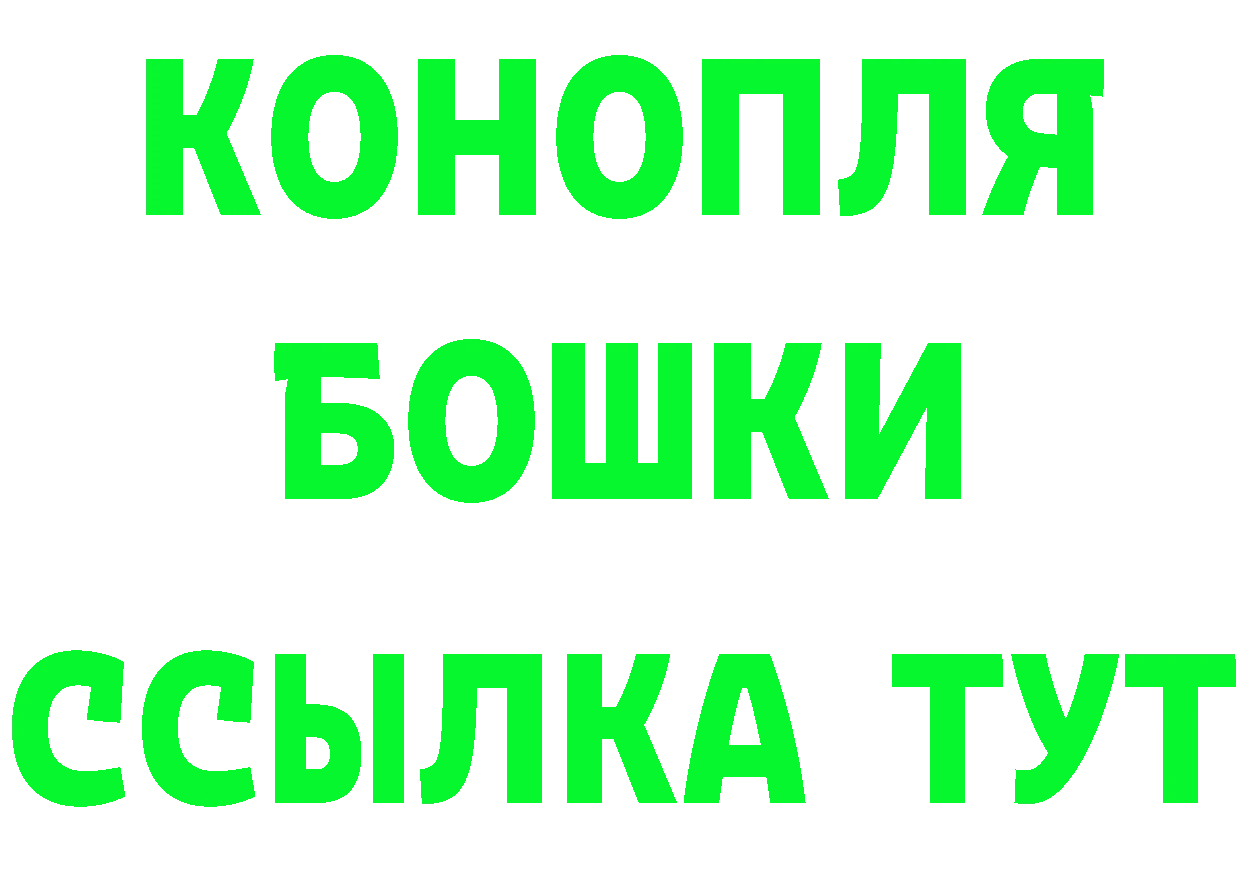 КОНОПЛЯ
БОШКИ
ССЫЛКА ТУТ